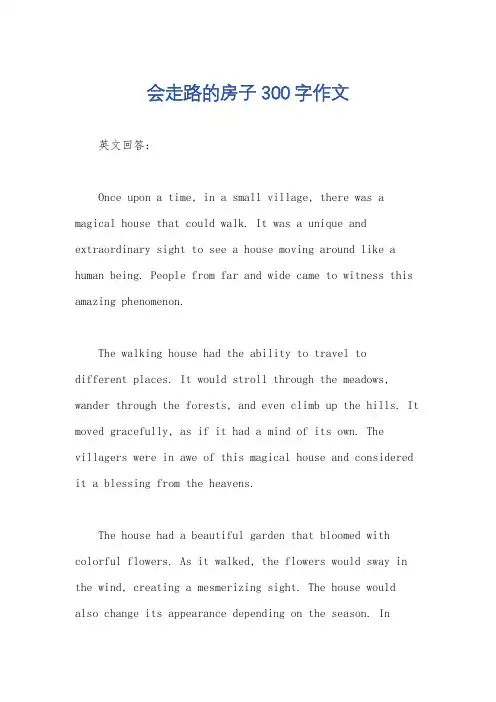 会走路的房子 300 字作文

英文回答：

Once upon a time, in a small village, there was a magical house that could walk. It was a unique and extraordinary sight to see a house moving around like a human being. People from far and wide came to witness this amazing phenomenon.

The walking house had the ability to travel to different places. It would stroll through the meadows, wander through the forests, and even climb up the hills. It moved gracefully, as if it had a mind of its own. The villagers were in awe of this magical house and considered it a blessing from the heavens.

The house had a beautiful garden that bloomed with colorful flowers. As it walked, the flowers would sway in the wind, creating a mesmerizing sight. The house would also change its appearance depending on the season. In